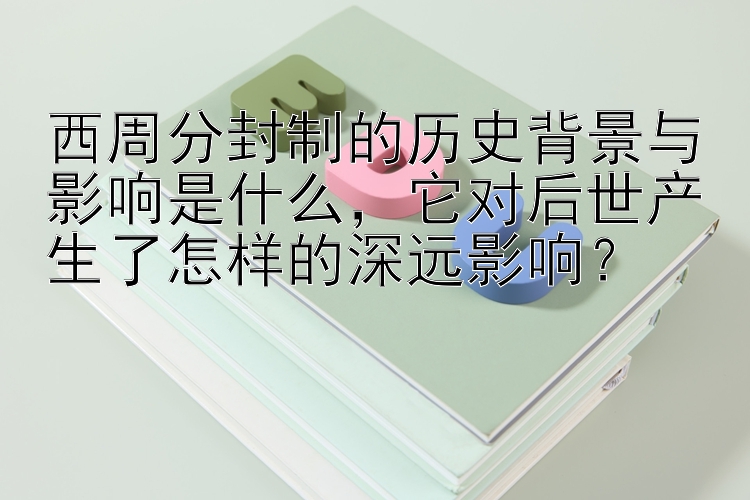 西周分封制的历史背景与影响是什么，它对后世产生了怎样的深远影响？